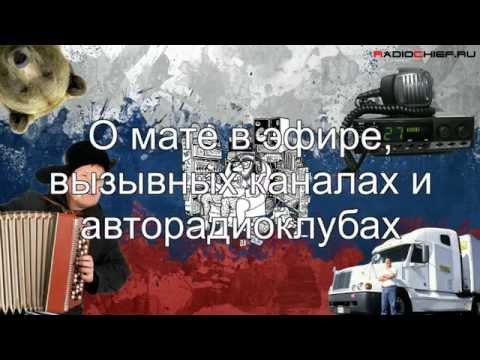 RADIOCHIEF.RU

27

О мате в эфире, вызывных каналах и авторадиоклубах